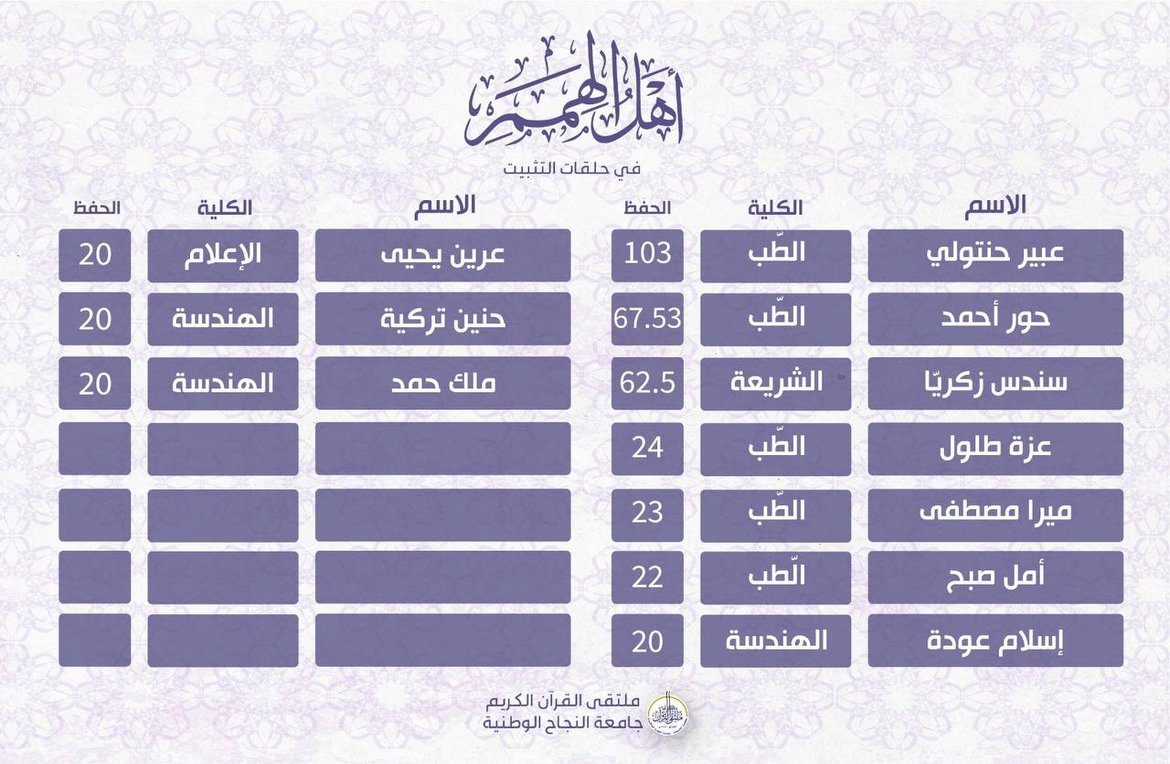 أهل الهمم

في حلقات التثبيت

| الاسم | الكلية | الحفظ |
|---|---|---|
| عبير حنتولي | الطّب | 103 |
| حور أحمد | الطّب | 67.53 |
| سندس زكريّا | الشريعة | 62.5 |
| عزة طلول | الطّب | 24 |
| ميرا مصطفى | الطّب | 23 |
| أمل صبح | الطّب | 22 |
| إسلام عودة | الهندسة | 20 |

| الاسم | الكلية | الحفظ |
|---|---|---|
| عرين يحيى | الإعلام | 20 |
| حنين تركية | الهندسة | 20 |
| ملك حمد | الهندسة | 20 |
| | | |
| | | |
| | | |
| | | |

ملتقى القرآن الكريم
جامعة النجاح الوطنية